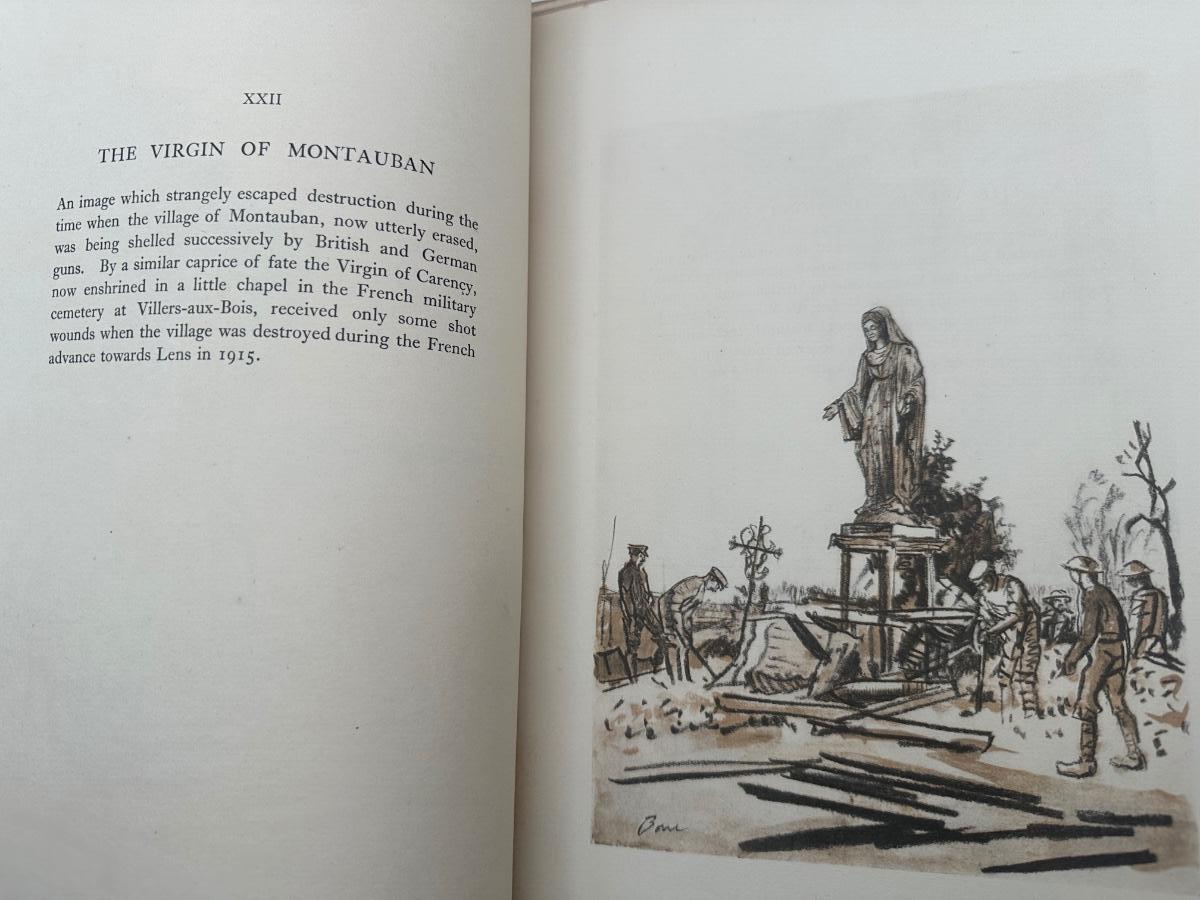 XXII

THE VIRGIN OF MONTAUBAN

An image which strangely escaped destruction during the time when the village of Montauban, now utterly erased, was being shelled successively by British and German guns. By a similar caprice of fate the Virgin of Carency, now enshrined in a little chapel in the French military cemetery at Villers-aux-Bois, received only some shot wounds when the village was destroyed during the French advance towards Lens in 1915.

Bone